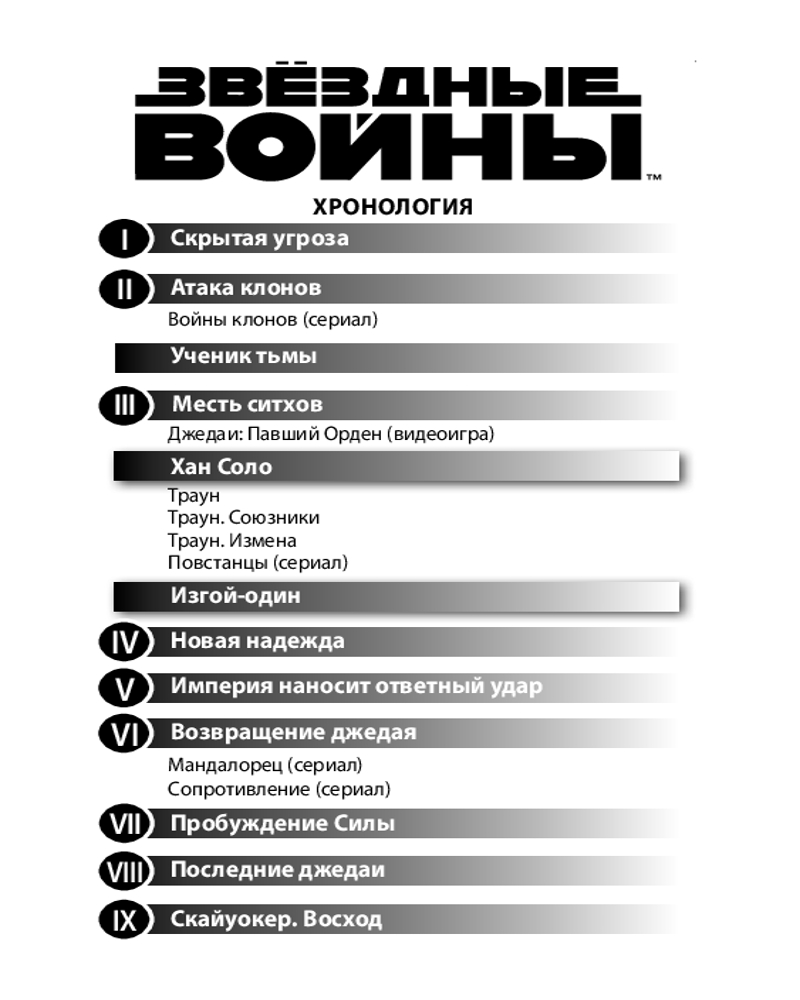 ЗВЁЗДНЫЕ ВОЙНЫ™

ХРОНОЛОГИЯ

I Скрытая угроза

II Атака клонов

Войны клонов (сериал)

Ученик тьмы

III Месть ситхов

Джедаи: Павший Орден (видеоигра)

Хан Соло

Траун
Траун. Союзники
Траун. Измена
Повстанцы (сериал)

Изгой-один

IV Новая надежда

V Империя наносит ответный удар

VI Возвращение джедая

Мандалорец (сериал)
Сопротивление (сериал)

VII Пробуждение Силы

VIII Последние джедаи

IX Скайуокер. Восход